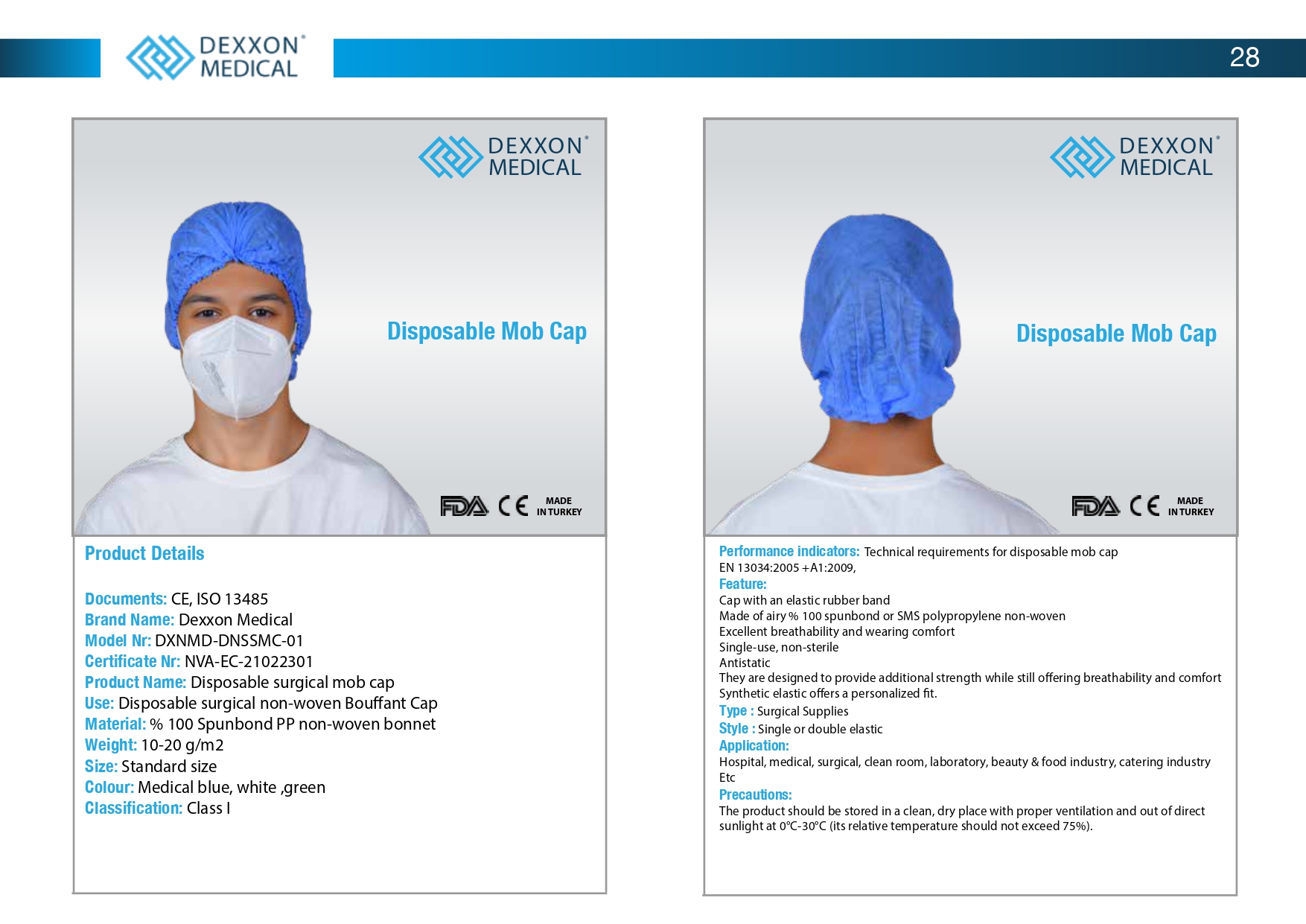 DEXXON® MEDICAL

28

DEXXON® MEDICAL

Disposable Mob Cap

FDA CE MADE IN TURKEY

Product Details

Documents: CE, ISO 13485
Brand Name: Dexxon Medical
Model Nr: DXNMD-DNSSMC-01
Certificate Nr: NVA-EC-21022301
Product Name: Disposable surgical mob cap
Use: Disposable surgical non-woven Bouffant Cap
Material: % 100 Spunbond PP non-woven bonnet
Weight: 10-20 g/m2
Size: Standard size
Colour: Medical blue, white ,green
Classification: Class I

DEXXON® MEDICAL

Disposable Mob Cap

FDA CE MADE IN TURKEY

Performance indicators: Technical requirements for disposable mob cap EN 13034:2005 +A1:2009,
Feature:
Cap with an elastic rubber band
Made of airy % 100 spunbond or SMS polypropylene non-woven
Excellent breathability and wearing comfort
Single-use, non-sterile
Antistatic
They are designed to provide additional strength while still offering breathability and comfort
Synthetic elastic offers a personalized fit.
Type : Surgical Supplies
Style : Single or double elastic
Application:
Hospital, medical, surgical, clean room, laboratory, beauty & food industry, catering industry Etc
Precautions:
The product should be stored in a clean, dry place with proper ventilation and out of direct sunlight at 0°C-30°C (its relative temperature should not exceed 75%).